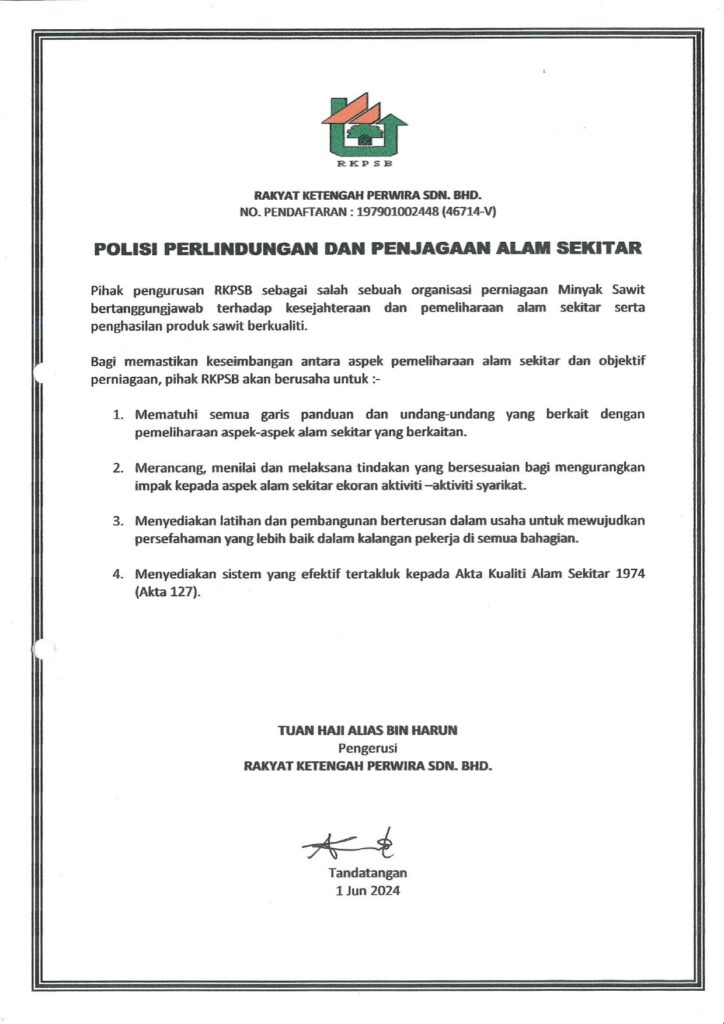 RKPSB

RAKYAT KETENGAH PERWIRA SDN. BHD.
NO. PENDAFTARAN : 197901002448 (46714-V)

POLISI PERLINDUNGAN DAN PENJAGAAN ALAM SEKITAR

Pihak pengurusan RKPSB sebagai salah sebuah organisasi perniagaan Minyak Sawit bertanggungjawab terhadap kesejahteraan dan pemeliharaan alam sekitar serta penghasilan produk sawit berkualiti.

Bagi memastikan keseimbangan antara aspek pemeliharaan alam sekitar dan objektif perniagaan, pihak RKPSB akan berusaha untuk :-

1. Mematuhi semua garis panduan dan undang-undang yang berkait dengan pemeliharaan aspek-aspek alam sekitar yang berkaitan.

2. Merancang, menilai dan melaksana tindakan yang bersesuaian bagi mengurangkan impak kepada aspek alam sekitar ekoran aktiviti –aktiviti syarikat.

3. Menyediakan latihan dan pembangunan berterusan dalam usaha untuk mewujudkan persefahaman yang lebih baik dalam kalangan pekerja di semua bahagian.

4. Menyediakan sistem yang efektif tertakluk kepada Akta Kualiti Alam Sekitar 1974 (Akta 127).

TUAN HAJI ALIAS BIN HARUN
Pengerusi
RAKYAT KETENGAH PERWIRA SDN. BHD.

Tandatangan
1 Jun 2024